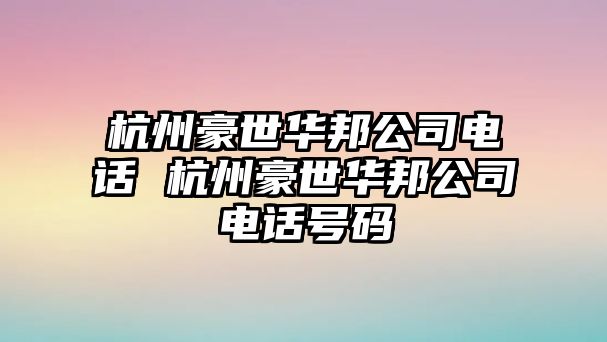 杭州豪世华邦公司电话 杭州豪世华邦公司电话号码